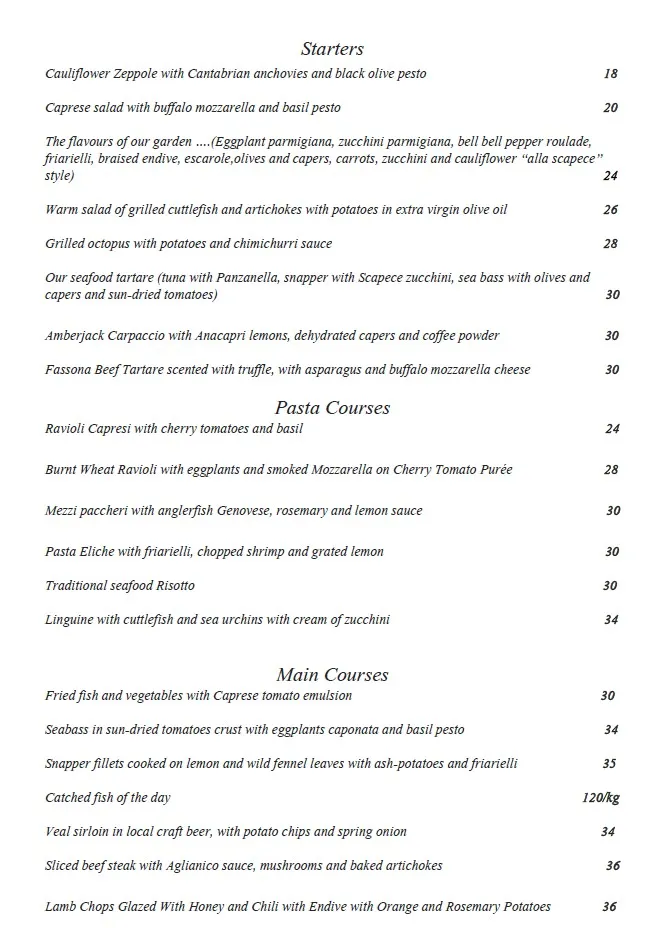 Starters

Cauliflower Zeppole with Cantabrian anchovies and black olive pesto 18

Caprese salad with buffalo mozzarella and basil pesto 20

The flavours of our garden ….(Eggplant parmigiana, zucchini parmigiana, bell bell pepper roulade, friarielli, braised endive, escarole,olives and capers, carrots, zucchini and cauliflower "alla scapece" style) 24

Warm salad of grilled cuttlefish and artichokes with potatoes in extra virgin olive oil 26

Grilled octopus with potatoes and chimichurri sauce 28

Our seafood tartare (tuna with Panzanella, snapper with Scapece zucchini, sea bass with olives and capers and sun-dried tomatoes) 30

Amberjack Carpaccio with Anacapri lemons, dehydrated capers and coffee powder 30

Fassona Beef Tartare scented with truffle, with asparagus and buffalo mozzarella cheese 30

Pasta Courses

Ravioli Capresi with cherry tomatoes and basil 24

Burnt Wheat Ravioli with eggplants and smoked Mozzarella on Cherry Tomato Purée 28

Mezzi paccheri with anglerfish Genovese, rosemary and lemon sauce 30

Pasta Eliche with friarielli, chopped shrimp and grated lemon 30

Traditional seafood Risotto 30

Linguine with cuttlefish and sea urchins with cream of zucchini 34

Main Courses

Fried fish and vegetables with Caprese tomato emulsion 30

Seabass in sun-dried tomatoes crust with eggplants caponata and basil pesto 34

Snapper fillets cooked on lemon and wild fennel leaves with ash-potatoes and friarielli 35

Catched fish of the day 120/kg

Veal sirloin in local craft beer, with potato chips and spring onion 34

Sliced beef steak with Aglianico sauce, mushrooms and baked artichokes 36

Lamb Chops Glazed With Honey and Chili with Endive with Orange and Rosemary Potatoes 36